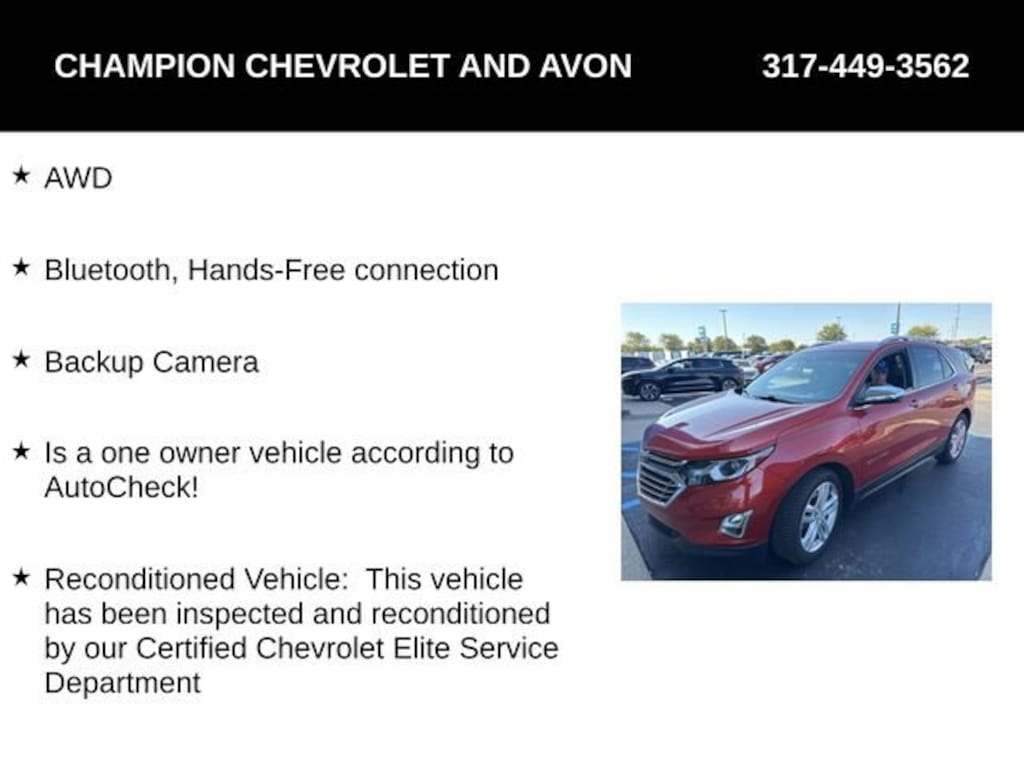 CHAMPION CHEVROLET AND AVON 317-449-3562

★ AWD

★ Bluetooth, Hands-Free connection

★ Backup Camera

★ Is a one owner vehicle according to AutoCheck!

★ Reconditioned Vehicle: This vehicle has been inspected and reconditioned by our Certified Chevrolet Elite Service Department